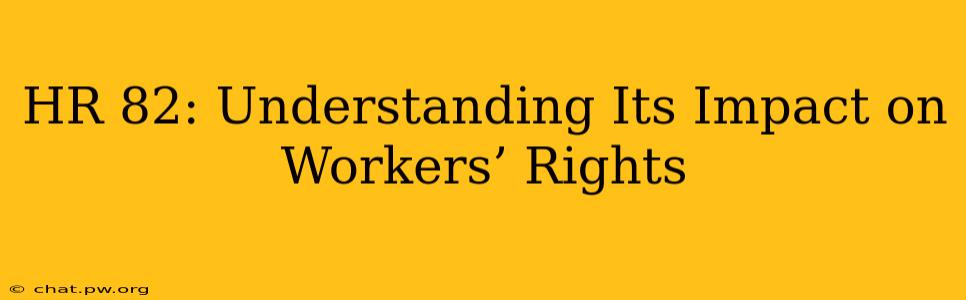 HR 82: Understanding Its Impact on Workers’ Rights

© chat.pw.org